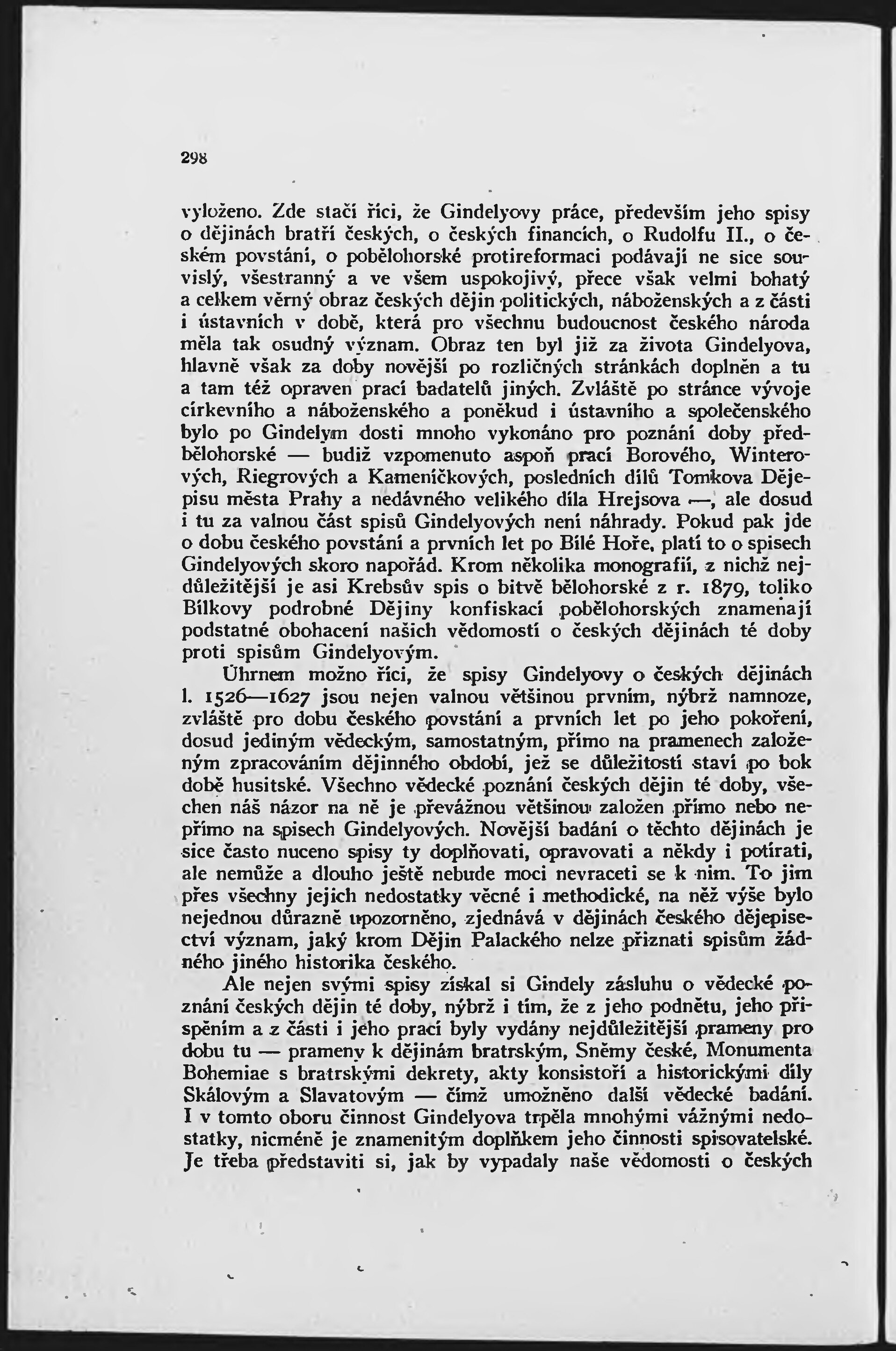 298

vyloženo. Zde stačí říci, že Gindelyovy práce, především jeho spisy o dějinách bratří českých, o českých financích, o Rudolfu II., o českém povstání, o pobělohorské protireformaci podávají ne sice souvislý, všestranný a ve všem uspokojivý, přece však velmi bohatý a celkem věrný obraz českých dějin politických, náboženských a z části i ústavních v době, která pro všechnu budoucnost českého národa měla tak osudný význam. Obraz ten byl již za života Gindelyova, hlavně však za doby novější po rozličných stránkách doplněn a tu a tam též opraven prací badatelů jiných. Zvláště po stránce vývoje církevního a náboženského a poněkud i ústavního a společenského bylo po Gindelym dosti mnoho vykonáno pro poznání doby předbělohorské — budiž vzpomenuto aspoň prací Borového, Winterových, Riegrových a Kameníčkových, posledních dílů Tomkova Dějepisu města Prahy a nedávného velikého díla Hrejsova —, ale dosud i tu za valnou část spisů Gindelyových není náhrady. Pokud pak jde o dobu českého povstání a prvních let po Bílé Hoře, platí to o spisech Gindelyových skoro napořád. Krom několika monografií, z nichž nejdůležitější je asi Krebsův spis o bitvě bělohorské z r. 1879, toliko Bílkovy podrobné Dějiny konfiskací pobělohorských znamenají podstatné obohacení našich vědomostí o českých dějinách té doby proti spisům Gindelyovým.

Úhrnem možno říci, že spisy Gindelyovy o českých dějinách l. 1526—1627 jsou nejen valnou většinou prvním, nýbrž namnoze, zvláště pro dobu českého povstání a prvních let po jeho pokoření, dosud jediným vědeckým, samostatným, přímo na pramenech založeným zpracováním dějinného období, jež se důležitostí staví po bok době husitské. Všechno vědecké poznání českých dějin té doby, všechen náš názor na ně je převážnou většinou založen přímo nebo nepřímo na spisech Gindelyových. Novější badání o těchto dějinách je sice často nuceno spisy ty doplňovati, opravovati a někdy i potírati, ale nemůže a dlouho ještě nebude moci nevraceti se k nim. To jim přes všechny jejich nedostatky věcné i methodické, na něž výše bylo nejednou důrazně upozorněno, zjednává v dějinách českého dějepisectví význam, jaký krom Dějin Palackého nelze přiznati spisům žádného jiného historika českého.

Ale nejen svými spisy získal si Gindely zásluhu o vědecké poznání českých dějin té doby, nýbrž i tím, že z jeho podnětu, jeho přispěním a z části i jeho prací byly vydány nejdůležitější prameny pro dobu tu — prameny k dějinám bratrským, Sněmy české, Monumenta Bohemiae s bratrskými dekrety, akty konsistoří a historickými díly Skálovým a Slavatovým — čímž umožněno další vědecké badání. I v tomto oboru činnost Gindelyova trpěla mnohými vážnými nedostatky, nicméně je znamenitým doplňkem jeho činnosti spisovatelské. Je třeba představiti si, jak by vypadaly naše vědomosti o českých